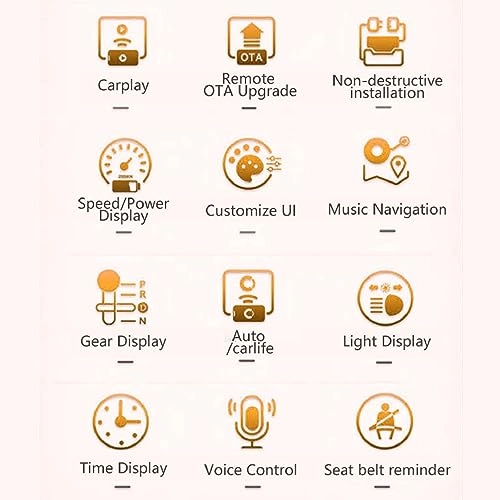 OTA

Carplay

Remote OTA Upgrade

Non-destructive installation

Speed/Power Display

Customize UI

Music Navigation

P
R
D
N

Gear Display

Auto /carlife

Light Display

Time Display

Voice Control

Seat belt reminder